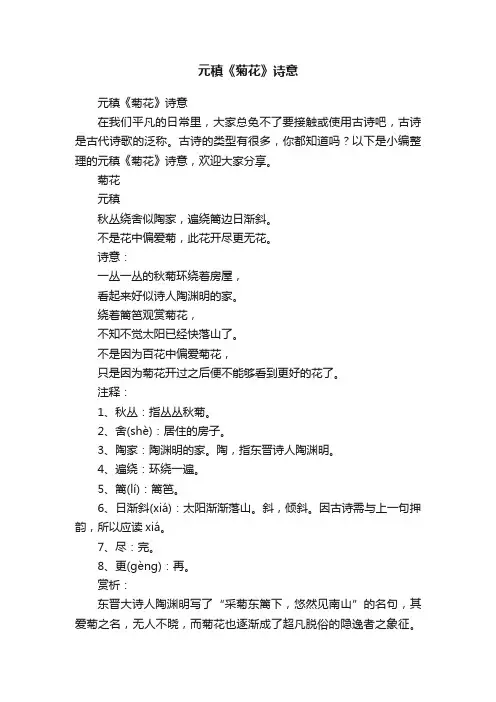 元稹《菊花》诗意

元稹《菊花》诗意

在我们平凡的日常里，大家总免不了要接触或使用古诗吧，古诗是古代诗歌的泛称。古诗的类型有很多，你都知道吗？以下是小编整理的元稹《菊花》诗意，欢迎大家分享。

菊花

元稹

秋丛绕舍似陶家，遍绕篱边日渐斜。

不是花中偏爱菊，此花开尽更无花。

诗意：

一丛一丛的秋菊环绕着房屋，

看起来好似诗人陶渊明的家。

绕着篱笆观赏菊花，

不知不觉太阳已经快落山了。

不是因为百花中偏爱菊花，

只是因为菊花开过之后便不能够看到更好的花了。

注释：

1、秋丛：指丛丛秋菊。

2、舍(shè)：居住的房子。

3、陶家：陶渊明的家。陶，指东晋诗人陶渊明。

4、遍绕：环绕一遍。

5、篱(lí)：篱笆。

6、日渐斜(xiá)：太阳渐渐落山。斜，倾斜。因古诗需与上一句押韵，所以应读 xiá。

7、尽：完。

8、更(gèng)：再。

赏析：

东晋大诗人陶渊明写了“采菊东篱下，悠然见南山”的名句，其爱菊之名，无人不晓，而菊花也逐渐成了超凡脱俗的隐逸者之象征。